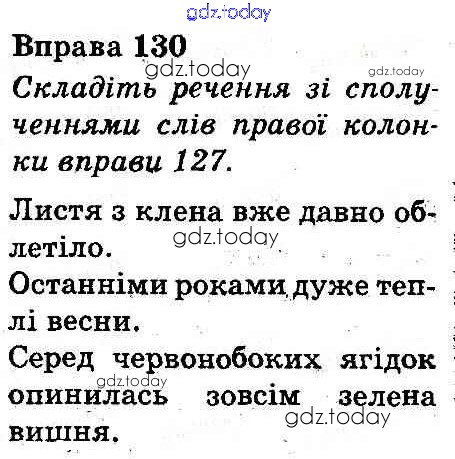 Вправа 130

Складіть речення зі сполученнями слів правої колонки вправи 127.

Листя з клена вже давно облетіло.

Останніми роками дуже теплі весни.

Серед червонобоких ягідок опинилась зовсім зелена вишня.

gdz.today